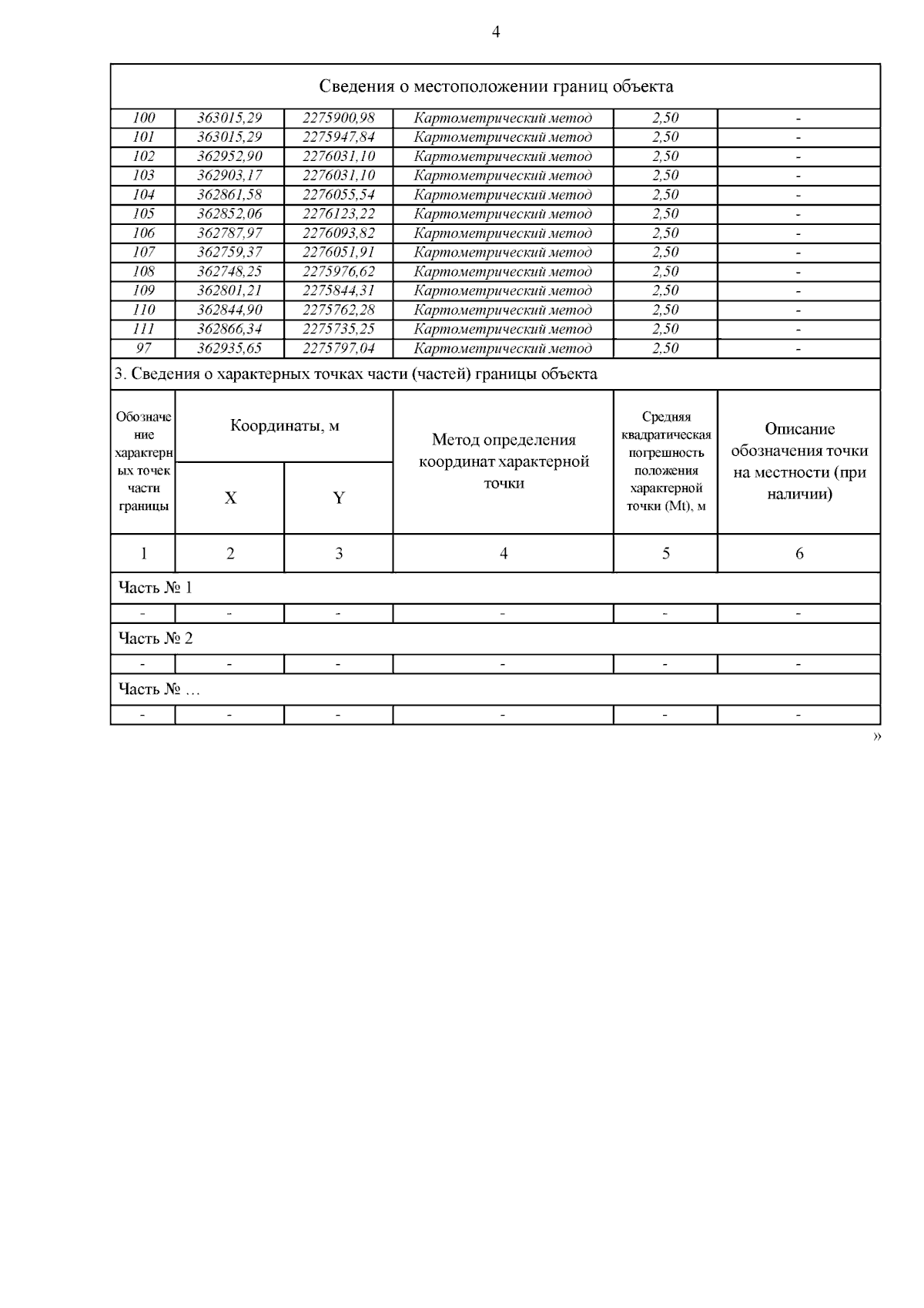 4

Сведения о местоположении границ объекта

| | | | | | |
|---|---|---|---|---|---|
| 100 | 363015,29 | 2275900,98 | Картометрический метод | 2,50 | - |
| 101 | 363015,29 | 2275947,84 | Картометрический метод | 2,50 | - |
| 102 | 362952,90 | 2276031,10 | Картометрический метод | 2,50 | - |
| 103 | 362903,17 | 2276031,10 | Картометрический метод | 2,50 | - |
| 104 | 362861,58 | 2276055,54 | Картометрический метод | 2,50 | - |
| 105 | 362852,06 | 2276123,22 | Картометрический метод | 2,50 | - |
| 106 | 362787,97 | 2276093,82 | Картометрический метод | 2,50 | - |
| 107 | 362759,37 | 2276051,91 | Картометрический метод | 2,50 | - |
| 108 | 362748,25 | 2275976,62 | Картометрический метод | 2,50 | - |
| 109 | 362801,21 | 2275844,31 | Картометрический метод | 2,50 | - |
| 110 | 362844,90 | 2275762,28 | Картометрический метод | 2,50 | - |
| 111 | 362866,34 | 2275735,25 | Картометрический метод | 2,50 | - |
| 97 | 362935,65 | 2275797,04 | Картометрический метод | 2,50 | - |

3. Сведения о характерных точках части (частей) границы объекта

| Обозначение характерных точек части границы | Координаты, м X | Координаты, м Y | Метод определения координат характерной точки | Средняя квадратическая погрешность положения характерной точки (Mt), м | Описание обозначения точки на местности (при наличии) |
|---|---|---|---|---|---|
| 1 | 2 | 3 | 4 | 5 | 6 |
| Часть № 1 | | | | | |
| - | - | - | - | - | - |
| Часть № 2 | | | | | |
| - | - | - | - | - | - |
| Часть № … | | | | | |
| - | - | - | - | - | - |

»